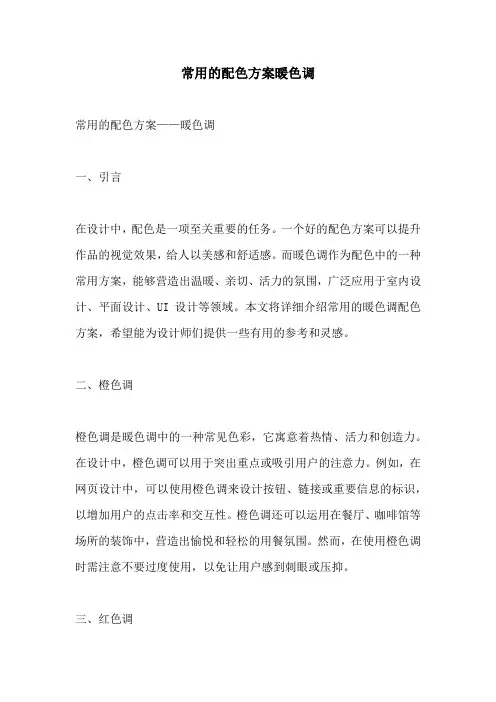 常用的配色方案暖色调

常用的配色方案——暖色调

一、引言

在设计中，配色是一项至关重要的任务。一个好的配色方案可以提升作品的视觉效果，给人以美感和舒适感。而暖色调作为配色中的一种常用方案，能够营造出温暖、亲切、活力的氛围，广泛应用于室内设计、平面设计、UI 设计等领域。本文将详细介绍常用的暖色调配色方案，希望能为设计师们提供一些有用的参考和灵感。

二、橙色调

橙色调是暖色调中的一种常见色彩，它寓意着热情、活力和创造力。在设计中，橙色调可以用于突出重点或吸引用户的注意力。例如，在网页设计中，可以使用橙色调来设计按钮、链接或重要信息的标识，以增加用户的点击率和交互性。橙色调还可以运用在餐厅、咖啡馆等场所的装饰中，营造出愉悦和轻松的用餐氛围。然而，在使用橙色调时需注意不要过度使用，以免让用户感到刺眼或压抑。

三、红色调